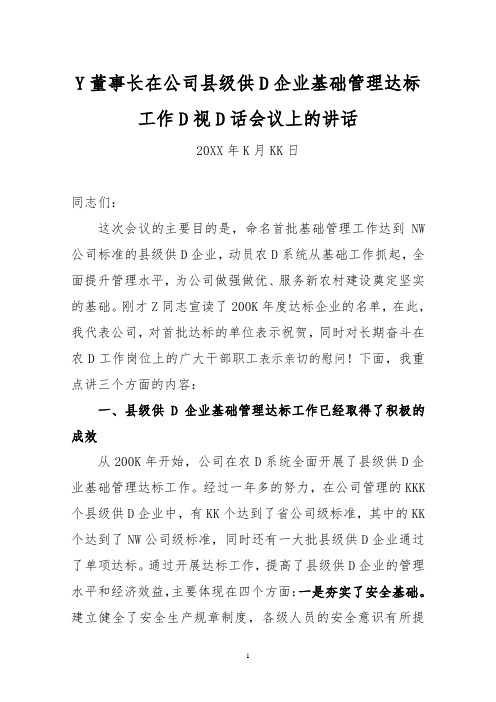 Y 董事长在公司县级供 D 企业基础管理达标工作 D 视 D 话会议上的讲话

20XX 年 K 月 KK 日

同志们：

这次会议的主要目的是，命名首批基础管理工作达到 NW 公司标准的县级供 D 企业，动员农 D 系统从基础工作抓起，全面提升管理水平，为公司做强做优、服务新农村建设奠定坚实的基础。刚才 Z 同志宣读了 200K 年度达标企业的名单，在此，我代表公司，对首批达标的单位表示祝贺，同时对长期奋斗在农 D 工作岗位上的广大干部职工表示亲切的慰问！下面，我重点讲三个方面的内容：

一、县级供 D 企业基础管理达标工作已经取得了积极的成效

从 200K 年开始，公司在农 D 系统全面开展了县级供 D 企业基础管理达标工作。经过一年多的努力，在公司管理的 KKK 个县级供 D 企业中，有 KK 个达到了省公司级标准，其中的 KK 个达到了 NW 公司级标准，同时还有一大批县级供 D 企业通过了单项达标。通过开展达标工作，提高了县级供 D 企业的管理水平和经济效益，主要体现在四个方面：一是夯实了安全基础。建立健全了安全生产规章制度，各级人员的安全意识有所提

1